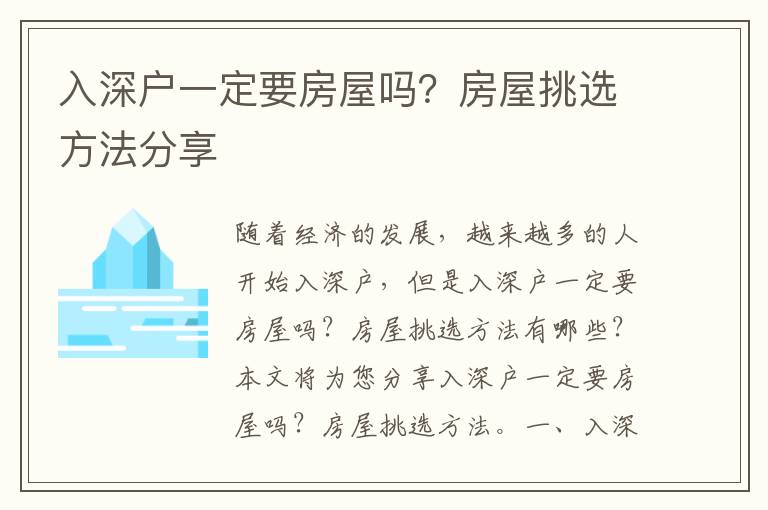 入深户一定要房屋吗？房屋挑选方法分享

随着经济的发展，越来越多的人开始入深户，但是入深户一定要房屋吗？房屋挑选方法有哪些？本文将为您分享入深户一定要房屋吗？房屋挑选方法。一、入深